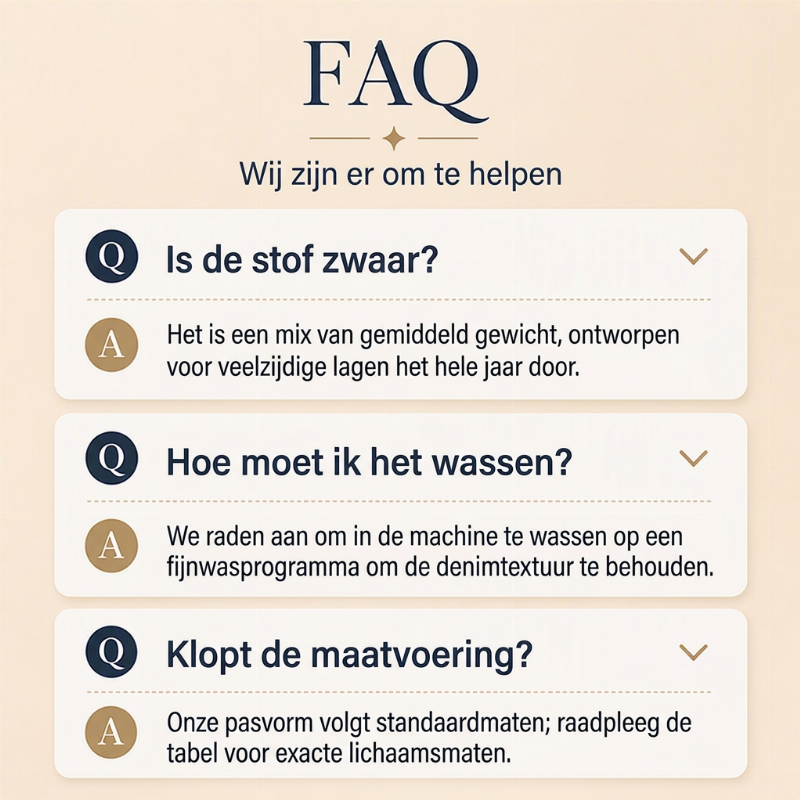 FAQ

Wij zijn er om te helpen

Q Is de stof zwaar?

A Het is een mix van gemiddeld gewicht, ontworpen voor veelzijdige lagen het hele jaar door.

Q Hoe moet ik het wassen?

A We raden aan om in de machine te wassen op een fijnwasprogramma om de denimtextuur te behouden.

Q Klopt de maatvoering?

A Onze pasvorm volgt standaardmaten; raadpleeg de tabel voor exacte lichaamsmaten.